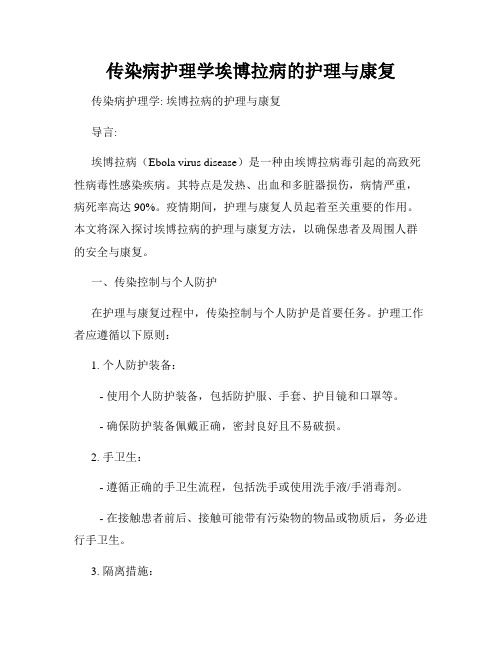 传染病护理学埃博拉病的护理与康复

传染病护理学: 埃博拉病的护理与康复

导言:

埃博拉病（Ebola virus disease）是一种由埃博拉病毒引起的高致死性病毒性感染疾病。其特点是发热、出血和多脏器损伤，病情严重，病死率高达 90%。疫情期间，护理与康复人员起着至关重要的作用。本文将深入探讨埃博拉病的护理与康复方法，以确保患者及周围人群的安全与康复。

一、传染控制与个人防护

在护理与康复过程中，传染控制与个人防护是首要任务。护理工作者应遵循以下原则:

1. 个人防护装备:

- 使用个人防护装备，包括防护服、手套、护目镜和口罩等。

- 确保防护装备佩戴正确，密封良好且不易破损。

2. 手卫生:

- 遵循正确的手卫生流程，包括洗手或使用洗手液/手消毒剂。

- 在接触患者前后、接触可能带有污染物的物品或物质后，务必进行手卫生。

3. 隔离措施: